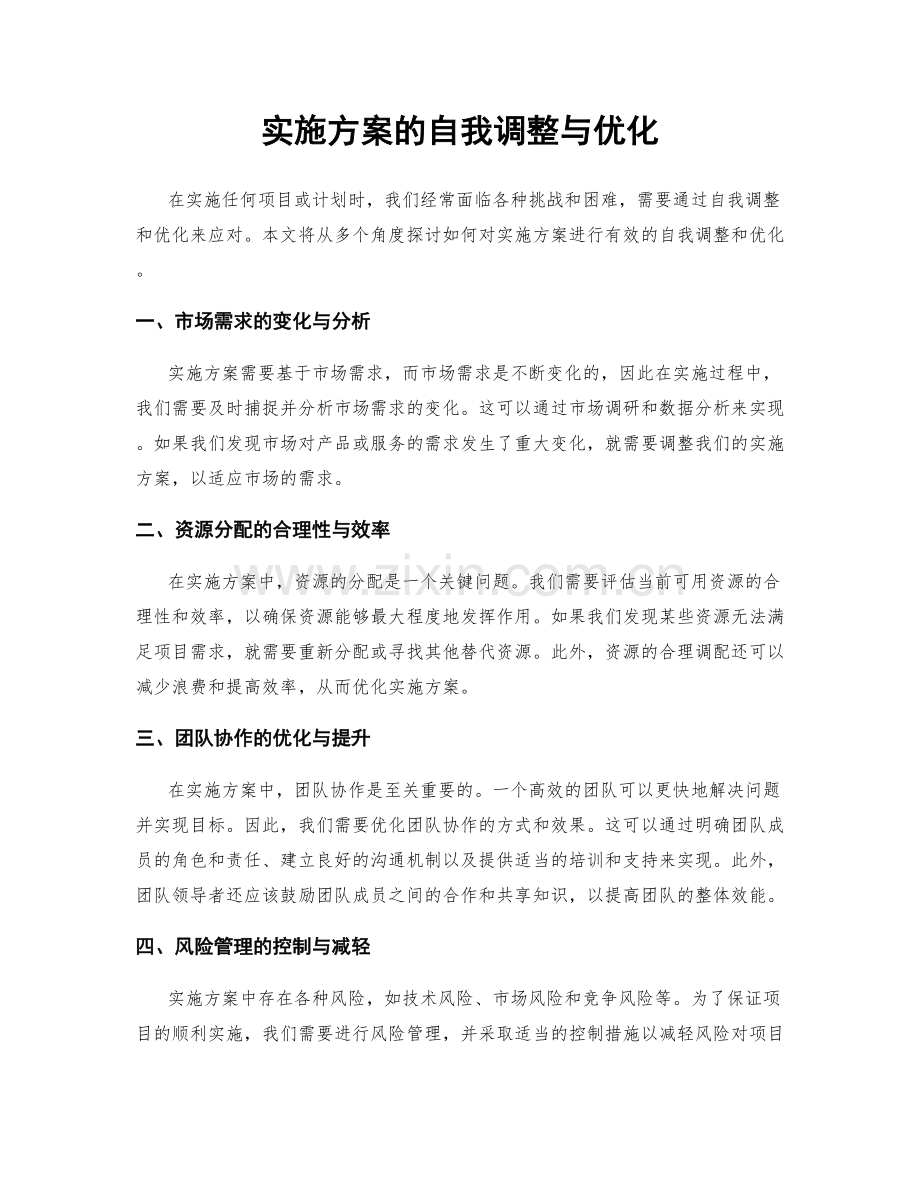 实施方案的自我调整与优化

在实施任何项目或计划时，我们经常面临各种挑战和困难，需要通过自我调整和优化来应对。本文将从多个角度探讨如何对实施方案进行有效的自我调整和优化。

一、市场需求的变化与分析

实施方案需要基于市场需求，而市场需求是不断变化的，因此在实施过程中，我们需要及时捕捉并分析市场需求的变化。这可以通过市场调研和数据分析来实现。如果我们发现市场对产品或服务的需求发生了重大变化，就需要调整我们的实施方案，以适应市场的需求。

二、资源分配的合理性与效率

在实施方案中，资源的分配是一个关键问题。我们需要评估当前可用资源的合理性和效率，以确保资源能够最大程度地发挥作用。如果我们发现某些资源无法满足项目需求，就需要重新分配或寻找其他替代资源。此外，资源的合理调配还可以减少浪费和提高效率，从而优化实施方案。

三、团队协作的优化与提升

在实施方案中，团队协作是至关重要的。一个高效的团队可以更快地解决问题并实现目标。因此，我们需要优化团队协作的方式和效果。这可以通过明确团队成员的角色和责任、建立良好的沟通机制以及提供适当的培训和支持来实现。此外，团队领导者还应该鼓励团队成员之间的合作和共享知识，以提高团队的整体效能。

四、风险管理的控制与减轻

实施方案中存在各种风险，如技术风险、市场风险和竞争风险等。为了保证项目的顺利实施，我们需要进行风险管理，并采取适当的控制措施以减轻风险对项目

www.zixin.com.cn